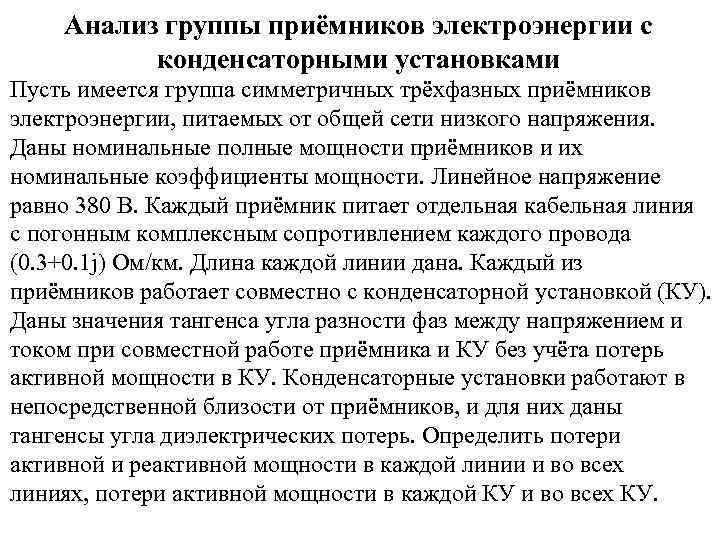 Анализ группы приёмников электроэнергии с конденсаторными установками

Пусть имеется группа симметричных трёхфазных приёмников электроэнергии, питаемых от общей сети низкого напряжения. Даны номинальные полные мощности приёмников и их номинальные коэффициенты мощности. Линейное напряжение равно 380 В. Каждый приёмник питает отдельная кабельная линия с погонным комплексным сопротивлением каждого провода (0.3+0.1j) Ом/км. Длина каждой линии дана. Каждый из приёмников работает совместно с конденсаторной установкой (КУ). Даны значения тангенса угла разности фаз между напряжением и током при совместной работе приёмника и КУ без учёта потерь активной мощности в КУ. Конденсаторные установки работают в непосредственной близости от приёмников, и для них даны тангенсы угла диэлектрических потерь. Определить потери активной и реактивной мощности в каждой линии и во всех линиях, потери активной мощности в каждой КУ и во всех КУ.